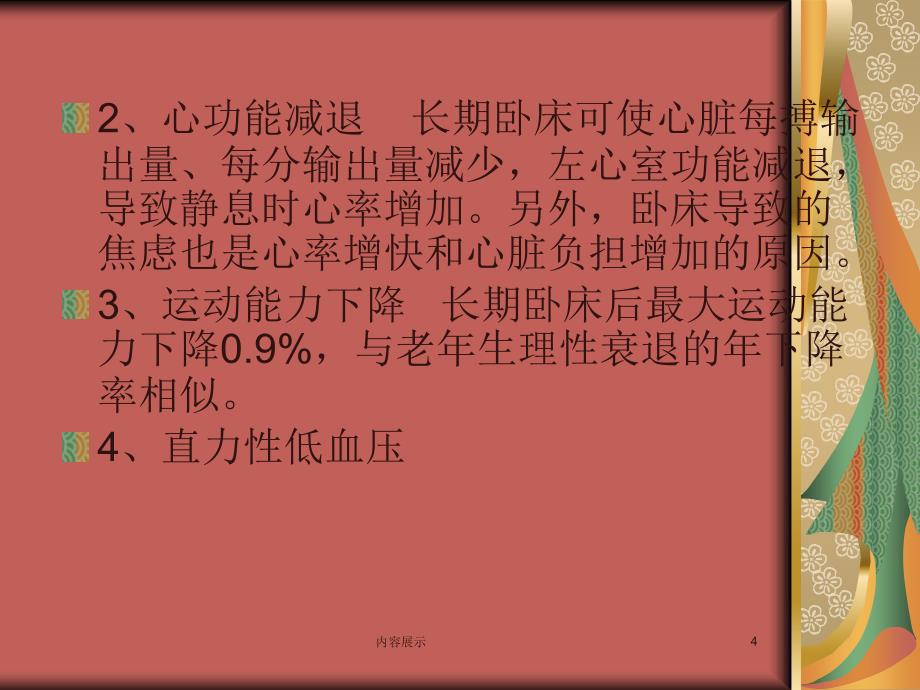 2、心功能减退　长期卧床可使心脏每搏输出量、每分输出量减少，左心室功能减退，导致静息时心率增加。另外，卧床导致的焦虑也是心率增快和心脏负担增加的原因。

3、运动能力下降　长期卧床后最大运动能力下降0.9%，与老年生理性衰退的年下降率相似。

4、直力性低血压

内容展示

4